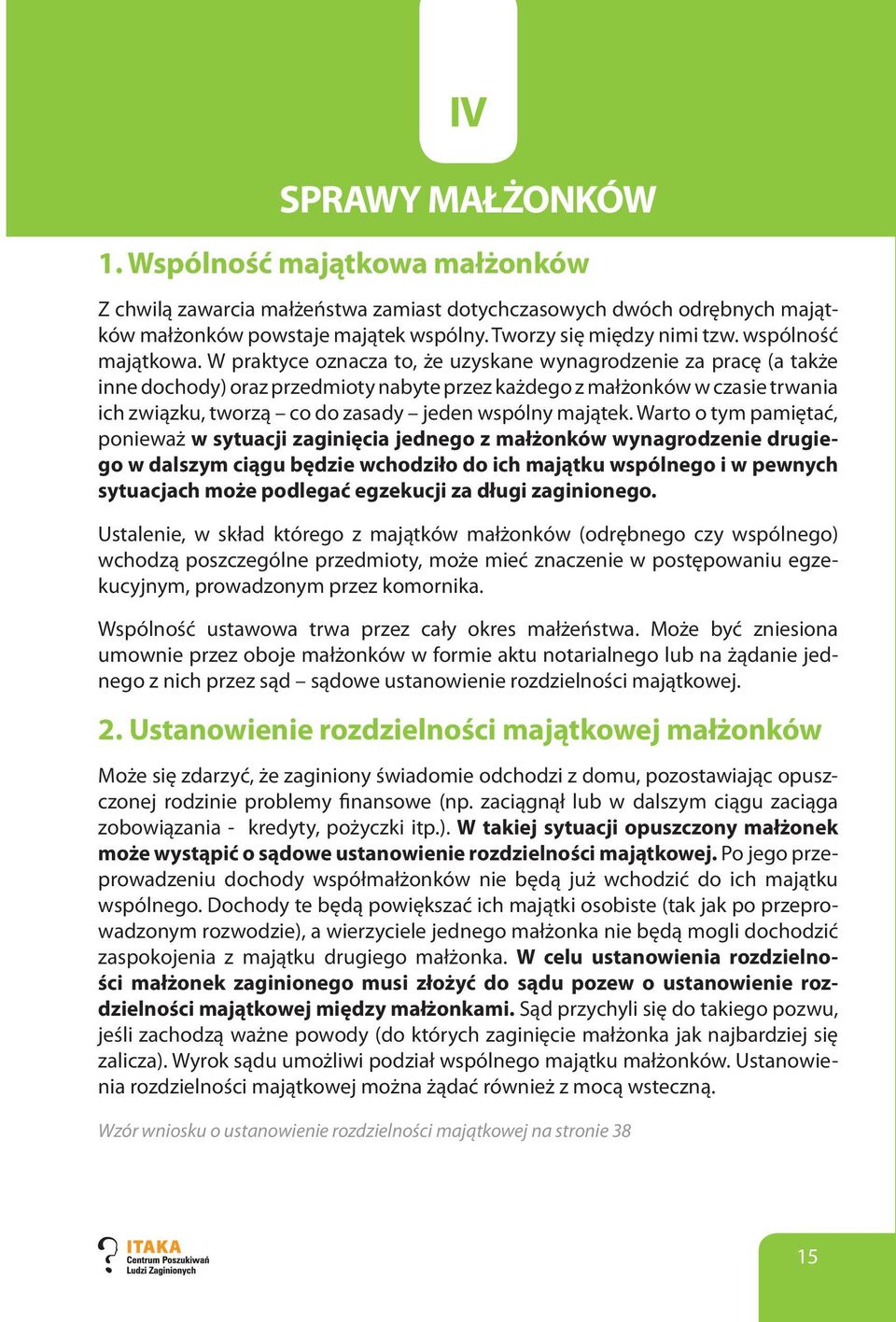 IV

SPRAWY MAŁŻONKÓW

1. Wspólność majątkowa małżonków

Z chwilą zawarcia małżeństwa zamiast dotychczasowych dwóch odrębnych majątków małżonków powstaje majątek wspólny. Tworzy się między nimi tzw. wspólność majątkowa. W praktyce oznacza to, że uzyskane wynagrodzenie za pracę (a także inne dochody) oraz przedmioty nabyte przez każdego z małżonków w czasie trwania ich związku, tworzą – co do zasady – jeden wspólny majątek. Warto o tym pamiętać, ponieważ w sytuacji zaginięcia jednego z małżonków wynagrodzenie drugiego w dalszym ciągu będzie wchodziło do ich majątku wspólnego i w pewnych sytuacjach może podlegać egzekucji za długi zaginionego.

Ustalenie, w skład którego z majątków małżonków (odrębnego czy wspólnego) wchodzą poszczególne przedmioty, może mieć znaczenie w postępowaniu egzekucyjnym, prowadzonym przez komornika.

Wspólność ustawowa trwa przez cały okres małżeństwa. Może być zniesiona umownie przez oboje małżonków w formie aktu notarialnego lub na żądanie jednego z nich przez sąd – sądowe ustanowienie rozdzielności majątkowej.

2. Ustanowienie rozdzielności majątkowej małżonków

Może się zdarzyć, że zaginiony świadomie odchodzi z domu, pozostawiając opuszczonej rodzinie problemy finansowe (np. zaciągnął lub w dalszym ciągu zaciąga zobowiązania - kredyty, pożyczki itp.). W takiej sytuacji opuszczony małżonek może wystąpić o sądowe ustanowienie rozdzielności majątkowej. Po jego przeprowadzeniu dochody współmałżonków nie będą już wchodzić do ich majątku wspólnego. Dochody te będą powiększać ich majątki osobiste (tak jak po przeprowadzonym rozwodzie), a wierzyciele jednego małżonka nie będą mogli dochodzić zaspokojenia z majątku drugiego małżonka. W celu ustanowienia rozdzielności małżonek zaginionego musi złożyć do sądu pozew o ustanowienie rozdzielności majątkowej między małżonkami. Sąd przychyli się do takiego pozwu, jeśli zachodzą ważne powody (do których zaginięcie małżonka jak najbardziej się zalicza). Wyrok sądu umożliwi podział wspólnego majątku małżonków. Ustanowienia rozdzielności majątkowej można żądać również z mocą wsteczną.

Wzór wniosku o ustanowienie rozdzielności majątkowej na stronie 38

ITAKA
Centrum Poszukiwań Ludzi Zaginionych

15